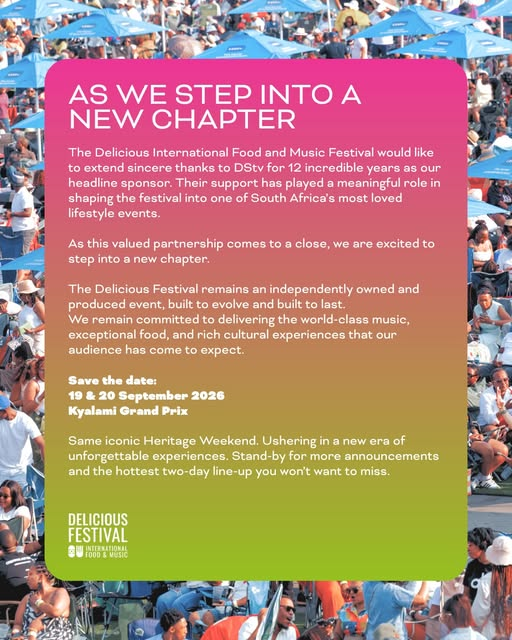 AS WE STEP INTO A NEW CHAPTER

The Delicious International Food and Music Festival would like to extend sincere thanks to DStv for 12 incredible years as our headline sponsor. Their support has played a meaningful role in shaping the festival into one of South Africa's most loved lifestyle events.

As this valued partnership comes to a close, we are excited to step into a new chapter.

The Delicious Festival remains an independently owned and produced event, built to evolve and built to last.
We remain committed to delivering the world-class music, exceptional food, and rich cultural experiences that our audience has come to expect.

Save the date:
19 & 20 September 2026
Kyalami Grand Prix

Same iconic Heritage Weekend. Ushering in a new era of unforgettable experiences. Stand-by for more announcements and the hottest two-day line-up you won't want to miss.

DELICIOUS FESTIVAL
INTERNATIONAL FOOD & MUSIC